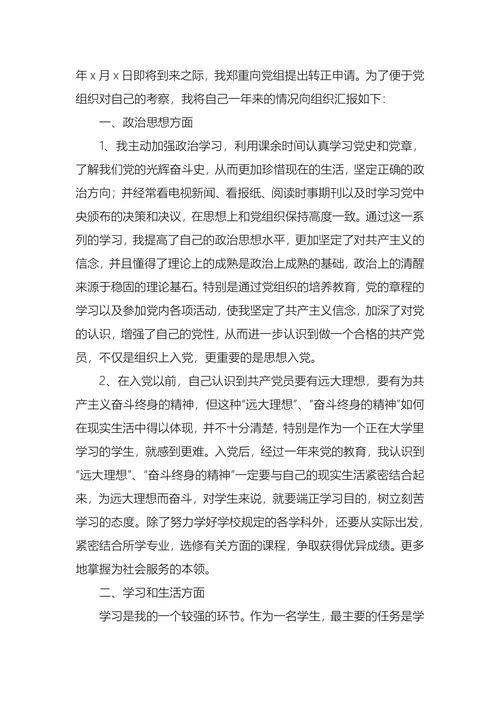 年 x 月 x 日即将到来之际，我郑重向党组提出转正申请。为了便于党组织对自己的考察，我将自己一年来的情况向组织汇报如下：

一、政治思想方面

1、我主动加强政治学习，利用课余时间认真学习党史和党章，了解我们党的光辉奋斗史，从而更加珍惜现在的生活，坚定正确的政治方向；并经常看电视新闻、看报纸、阅读时事期刊以及时学习党中央颁布的决策和决议，在思想上和党组织保持高度一致。通过这一系列的学习，我提高了自己的政治思想水平，更加坚定了对共产主义的信念，并且懂得了理论上的成熟是政治上成熟的基础，政治上的清醒来源于稳固的理论基石。特别是通过党组织的培养教育，党的章程的学习以及参加党内各项活动，使我坚定了共产主义信念，加深了对党的认识，增强了自己的党性，从而进一步认识到做一个合格的共产党员，不仅是组织上入党，更重要的是思想入党。

2、在入党以前，自己认识到共产党员要有远大理想，要有为共产主义奋斗终身的精神，但这种“远大理想”、“奋斗终身的精神”如何在现实生活中得以体现，并不十分清楚，特别是作为一个正在大学里学习的学生，就感到更难。入党后，经过一年来党的教育，我认识到“远大理想”、“奋斗终身的精神”一定要与自己的现实生活紧密结合起来，为远大理想而奋斗，对学生来说，就要端正学习目的，树立刻苦学习的态度。除了努力学好学校规定的各学科外，还要从实际出发，紧密结合所学专业，选修有关方面的课程，争取获得优异成绩。更多地掌握为社会服务的本领。

二、学习和生活方面

学习是我的一个较强的环节。作为一名学生，最主要的任务是学